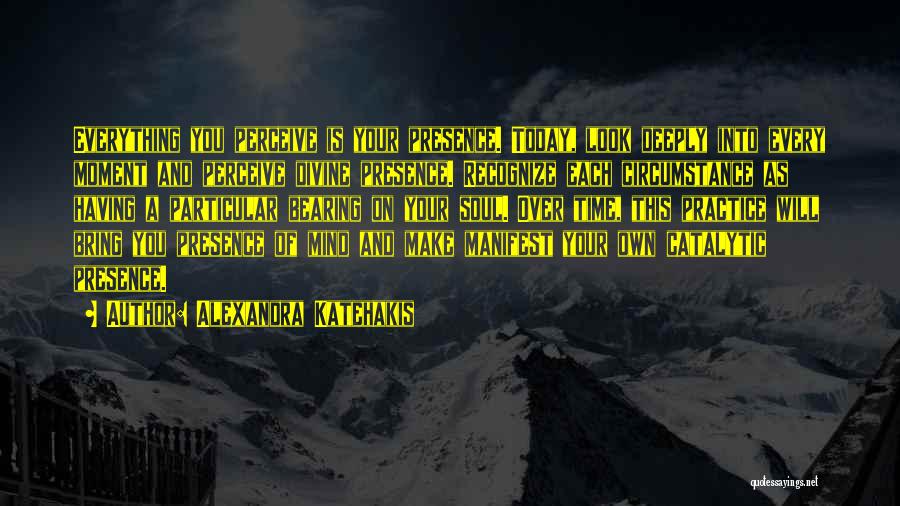 Everything you perceive is your presence. Today, look deeply into every moment and perceive divine presence. Recognize each circumstance as having a particular bearing on your soul. Over time, this practice will bring you presence of mind and make manifest your own catalytic presence.

Author: Alexandra Katehakis

quotessayings.net